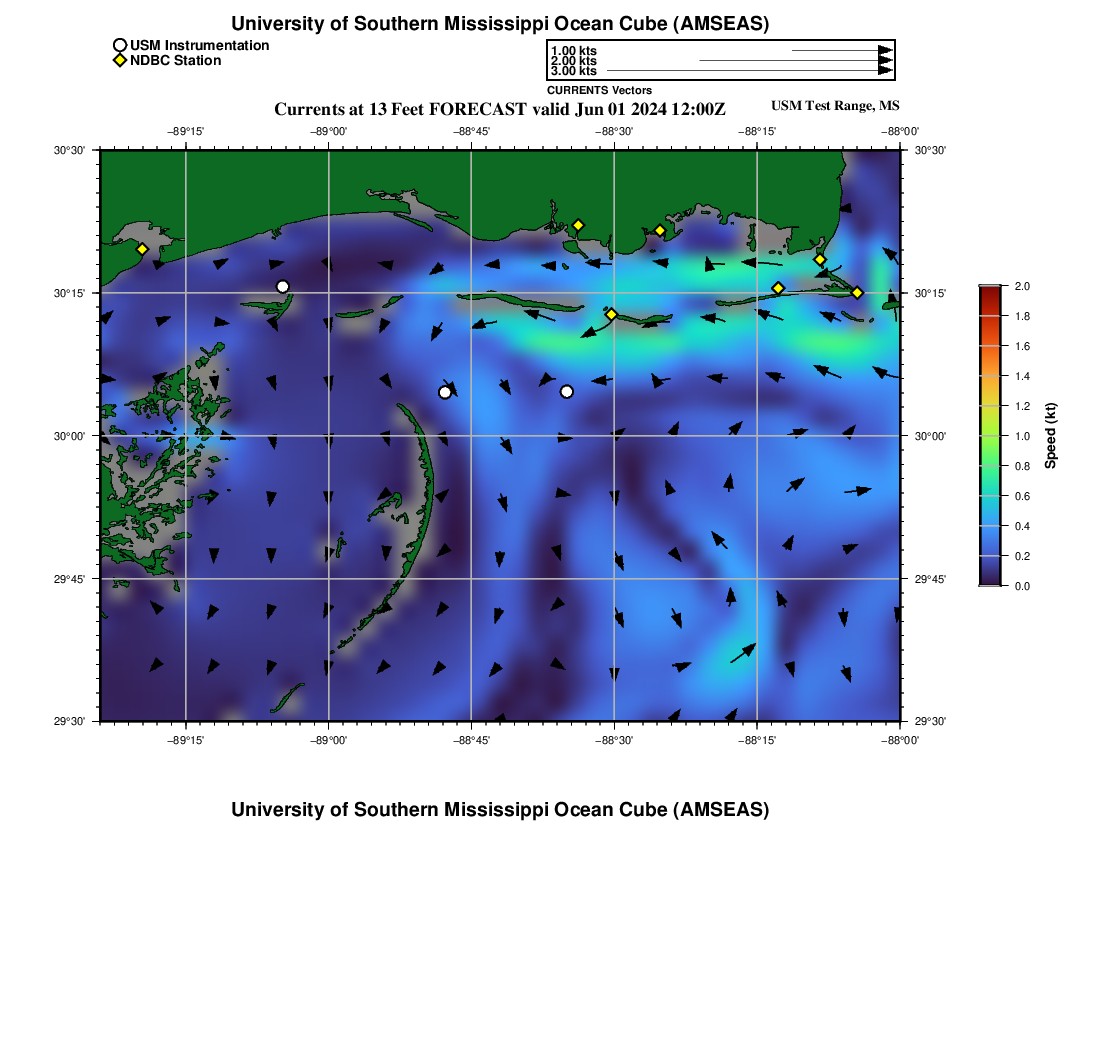 University of Southern Mississippi Ocean Cube (AMSEAS)

USM Instrumentation
NDBC Station

1.00 kts
2.00 kts
3.00 kts
CURRENTS Vectors

Currents at 13 Feet FORECAST valid Jun 01 2024 12:00Z

USM Test Range, MS

−89°15' −89°00' −88°45' −88°30' −88°15' −88°00'

30°30' 30°15' 30°00' 29°45' 29°30'

30°30' 30°15' 30°00' 29°45' 29°30'

−89°15' −89°00' −88°45' −88°30' −88°15' −88°00'

2.0
1.8
1.6
1.4
1.2
1.0
0.8
0.6
0.4
0.2
0.0

Speed (kt)

University of Southern Mississippi Ocean Cube (AMSEAS)